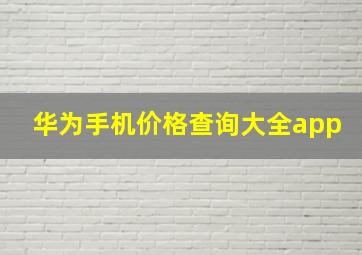 华为手机价格查询大全app